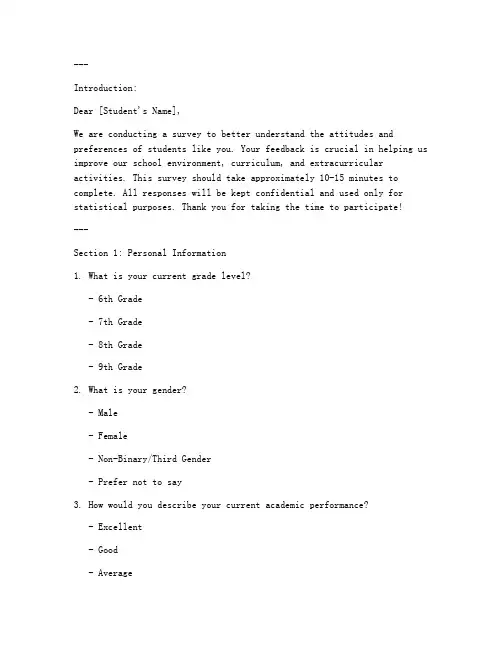 ---

Introduction:

Dear [Student's Name],

We are conducting a survey to better understand the attitudes and preferences of students like you. Your feedback is crucial in helping us improve our school environment, curriculum, and extracurricular activities. This survey should take approximately 10-15 minutes to complete. All responses will be kept confidential and used only for statistical purposes. Thank you for taking the time to participate!

---

Section 1: Personal Information

1. What is your current grade level?

- 6th Grade

- 7th Grade

- 8th Grade

- 9th Grade

2. What is your gender?

- Male

- Female

- Non-Binary/Third Gender

- Prefer not to say

3. How would you describe your current academic performance?

- Excellent

- Good

- Average